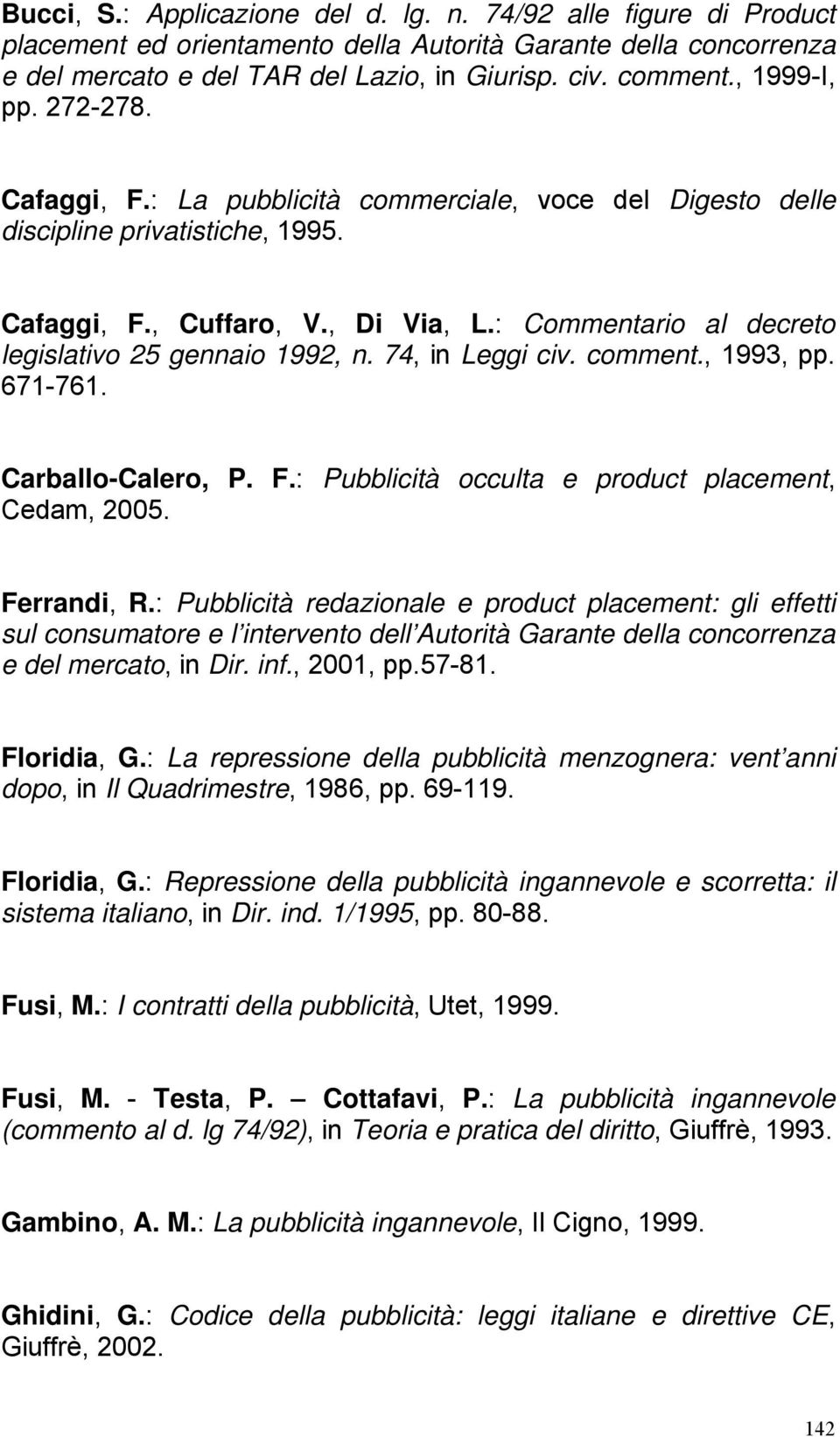 Bucci, S.: Applicazione del d. lg. n. 74/92 alle figure di Product placement ed orientamento della Autorità Garante della concorrenza e del mercato e del TAR del Lazio, in Giurisp. civ. comment., 1999-I, pp. 272-278.

Cafaggi, F.: La pubblicità commerciale, voce del Digesto delle discipline privatistiche, 1995.

Cafaggi, F., Cuffaro, V., Di Via, L.: Commentario al decreto legislativo 25 gennaio 1992, n. 74, in Leggi civ. comment., 1993, pp. 671-761.

Carballo-Calero, P. F.: Pubblicità occulta e product placement, Cedam, 2005.

Ferrandi, R.: Pubblicità redazionale e product placement: gli effetti sul consumatore e l'intervento dell'Autorità Garante della concorrenza e del mercato, in Dir. inf., 2001, pp.57-81.

Floridia, G.: La repressione della pubblicità menzognera: vent'anni dopo, in Il Quadrimestre, 1986, pp. 69-119.

Floridia, G.: Repressione della pubblicità ingannevole e scorretta: il sistema italiano, in Dir. ind. 1/1995, pp. 80-88.

Fusi, M.: I contratti della pubblicità, Utet, 1999.

Fusi, M. - Testa, P. – Cottafavi, P.: La pubblicità ingannevole (commento al d. lg 74/92), in Teoria e pratica del diritto, Giuffrè, 1993.

Gambino, A. M.: La pubblicità ingannevole, Il Cigno, 1999.

Ghidini, G.: Codice della pubblicità: leggi italiane e direttive CE, Giuffrè, 2002.

142